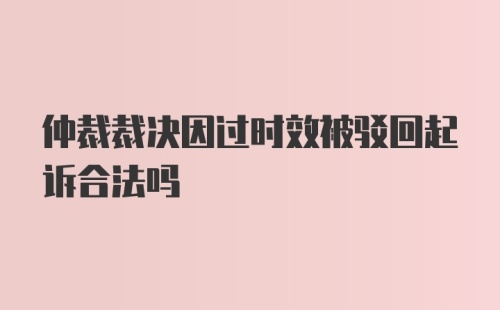 仲裁裁决因过时效被驳回起诉合法吗